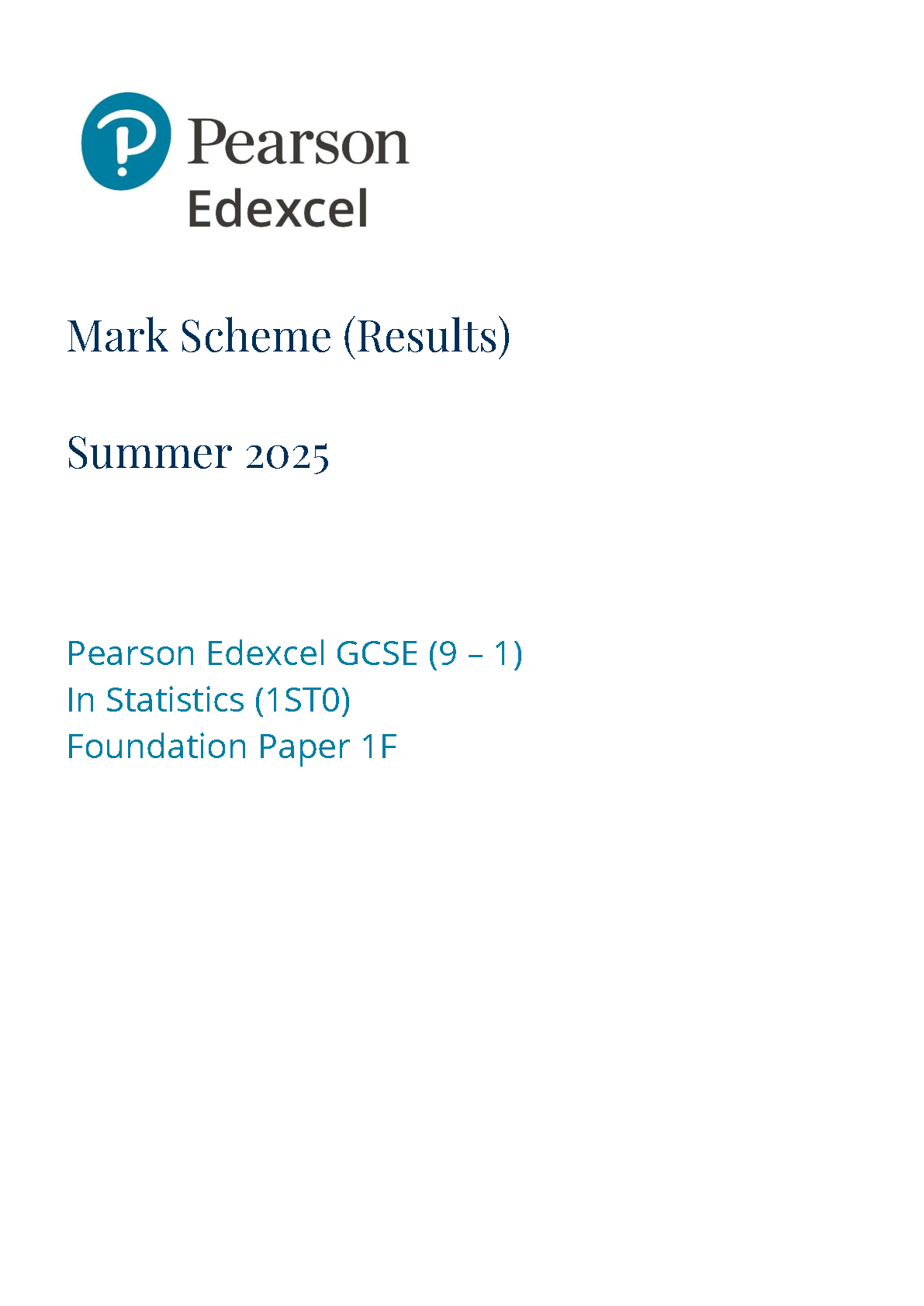 Pearson
Edexcel

Mark Scheme (Results)

Summer 2025

Pearson Edexcel GCSE (9 – 1)
In Statistics (1ST0)
Foundation Paper 1F